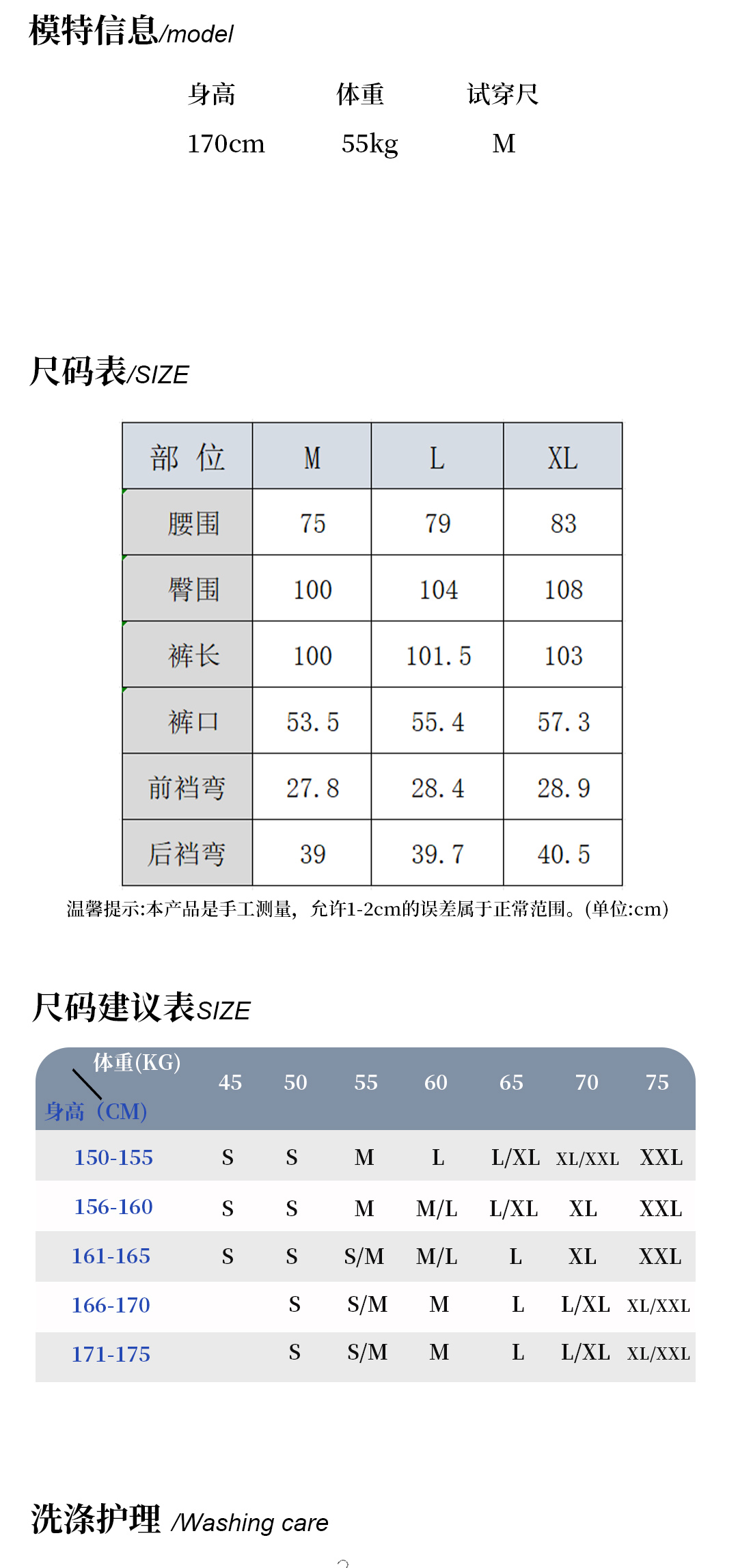 模特信息/model

| 身高 | 体重 | 试穿尺 |
|---|---|---|
| 170cm | 55kg | M |

尺码表/SIZE

| 部 位 | M | L | XL |
|---|---|---|---|
| 腰围 | 75 | 79 | 83 |
| 臀围 | 100 | 104 | 108 |
| 裤长 | 100 | 101.5 | 103 |
| 裤口 | 53.5 | 55.4 | 57.3 |
| 前裆弯 | 27.8 | 28.4 | 28.9 |
| 后裆弯 | 39 | 39.7 | 40.5 |

温馨提示:本产品是手工测量，允许1-2cm的误差属于正常范围。(单位:cm)

尺码建议表SIZE

| 体重(KG) 身高（CM) | 45 | 50 | 55 | 60 | 65 | 70 | 75 |
|---|---|---|---|---|---|---|---|
| 150-155 | S | S | M | L | L/XL | XL/XXL | XXL |
| 156-160 | S | S | M | M/L | L/XL | XL | XXL |
| 161-165 | S | S | S/M | M/L | L | XL | XXL |
| 166-170 | | S | S/M | M | L | L/XL | XL/XXL |
| 171-175 | | S | S/M | M | L | L/XL | XL/XXL |

洗涤护理 /Washing care